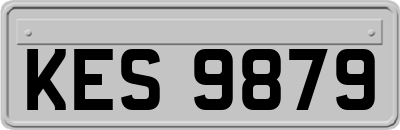 KES 9879